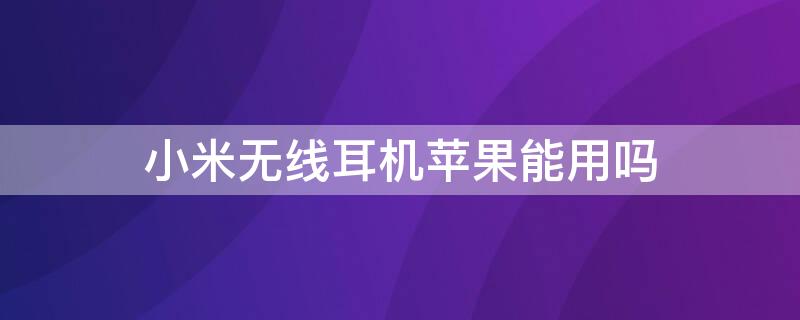 小米无线耳机苹果能用吗